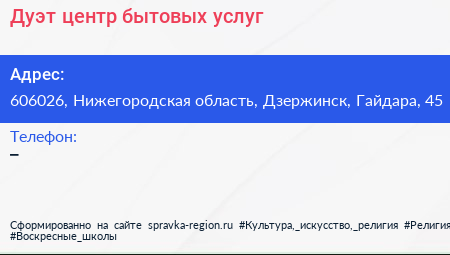 Дуэт центр бытовых услуг

Адрес:
606026, Нижегородская область, Дзержинск, Гайдара, 45

Телефон:
–

Сформированно на сайте spravka-region.ru #Культура,_искусство,_религия #Религия #Воскресные_школы